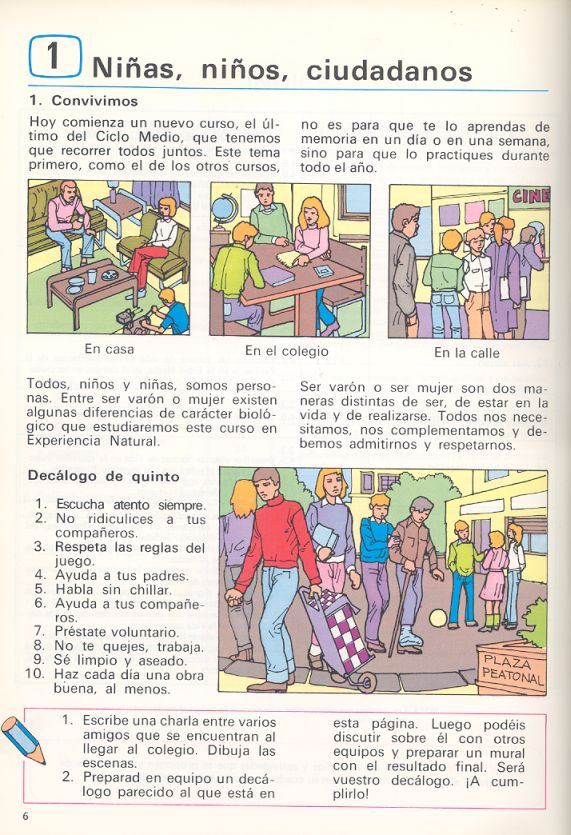 1 Niñas, niños, ciudadanos

1. Convivimos

Hoy comienza un nuevo curso, el último del Ciclo Medio, que tenemos que recorrer todos juntos. Este tema primero, como el de los otros cursos, no es para que te lo aprendas de memoria en un día o en una semana, sino para que lo practiques durante todo el año.

CINE

En casa

En el colegio

En la calle

Todos, niños y niñas, somos personas. Entre ser varón o mujer existen algunas diferencias de carácter biológico que estudiaremos este curso en Experiencia Natural.

Ser varón o ser mujer son dos maneras distintas de ser, de estar en la vida y de realizarse. Todos nos necesitamos, nos complementamos y debemos admitirnos y respetarnos.

Decálogo de quinto

1. Escucha atento siempre.
2. No ridiculices a tus compañeros.
3. Respeta las reglas del juego.
4. Ayuda a tus padres.
5. Habla sin chillar.
6. Ayuda a tus compañeros.
7. Préstate voluntario.
8. No te quejes, trabaja.
9. Sé limpio y aseado.
10. Haz cada día una obra buena, al menos.

PLAZA PEATONAL

1. Escribe una charla entre varios amigos que se encuentran al llegar al colegio. Dibuja las escenas.
2. Preparad en equipo un decálogo parecido al que está en esta página. Luego podéis discutir sobre él con otros equipos y preparar un mural con el resultado final. Será vuestro decálogo. ¡A cumplirlo!

6